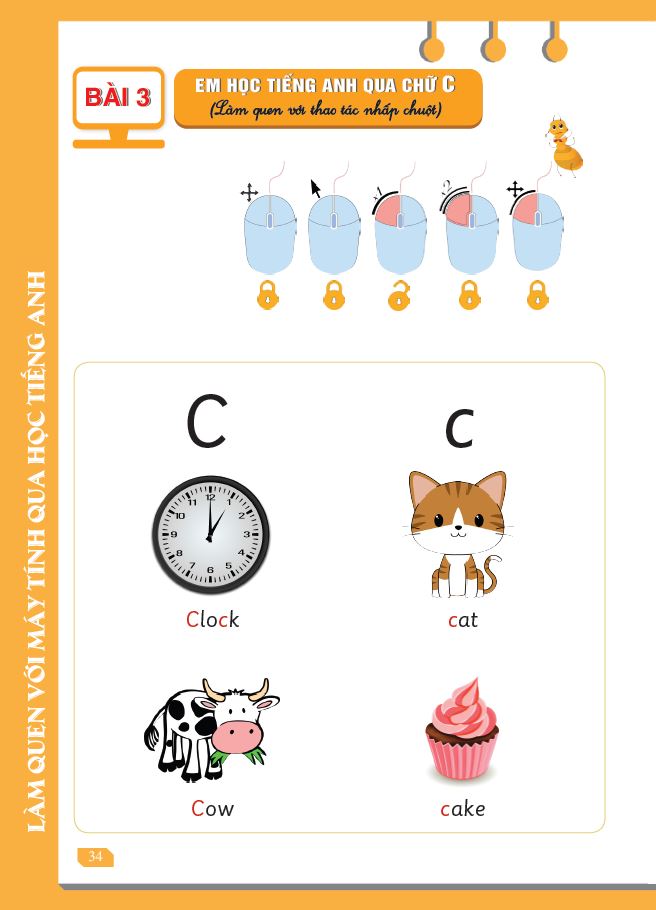 LÀM QUEN VỚI MÁY TÍNH QUA HỌC TIẾNG ANH

BÀI 3

EM HỌC TIẾNG ANH QUA CHỮ C
(Làm quen với thao tác nhấp chuột)

1

2

C c

12
1
2
3
4
5
6
7
8
9
10
11

Clock

cat

Cow

cake

34